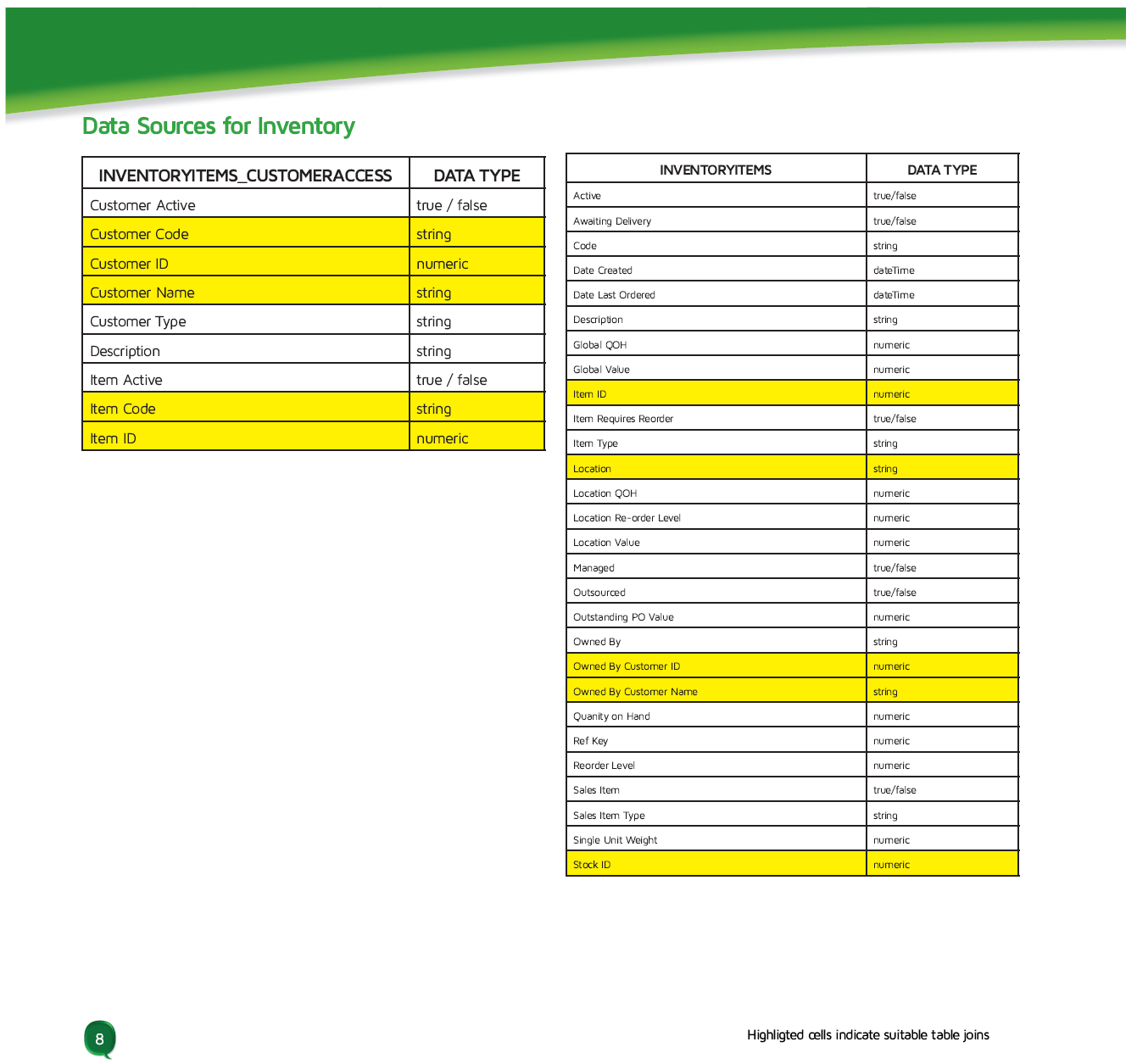 Data Sources for Inventory

| INVENTORYITEMS_CUSTOMERACCESS | DATA TYPE |
|---|---|
| Customer Active | true / false |
| Customer Code | string |
| Customer ID | numeric |
| Customer Name | string |
| Customer Type | string |
| Description | string |
| Item Active | true / false |
| Item Code | string |
| Item ID | numeric |

| INVENTORYITEMS | DATA TYPE |
|---|---|
| Active | true/false |
| Awaiting Delivery | true/false |
| Code | string |
| Date Created | dateTime |
| Date Last Ordered | dateTime |
| Description | string |
| Global QOH | numeric |
| Global Value | numeric |
| Item ID | numeric |
| Item Requires Reorder | true/false |
| Item Type | string |
| Location | string |
| Location QOH | numeric |
| Location Re-order Level | numeric |
| Location Value | numeric |
| Managed | true/false |
| Outsourced | true/false |
| Outstanding PO Value | numeric |
| Owned By | string |
| Owned By Customer ID | numeric |
| Owned By Customer Name | string |
| Quanity on Hand | numeric |
| Ref Key | numeric |
| Reorder Level | numeric |
| Sales Item | true/false |
| Sales Item Type | string |
| Single Unit Weight | numeric |
| Stock ID | numeric |

8

Highligted cells indicate suitable table joins